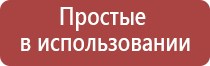 Простые
в использовании